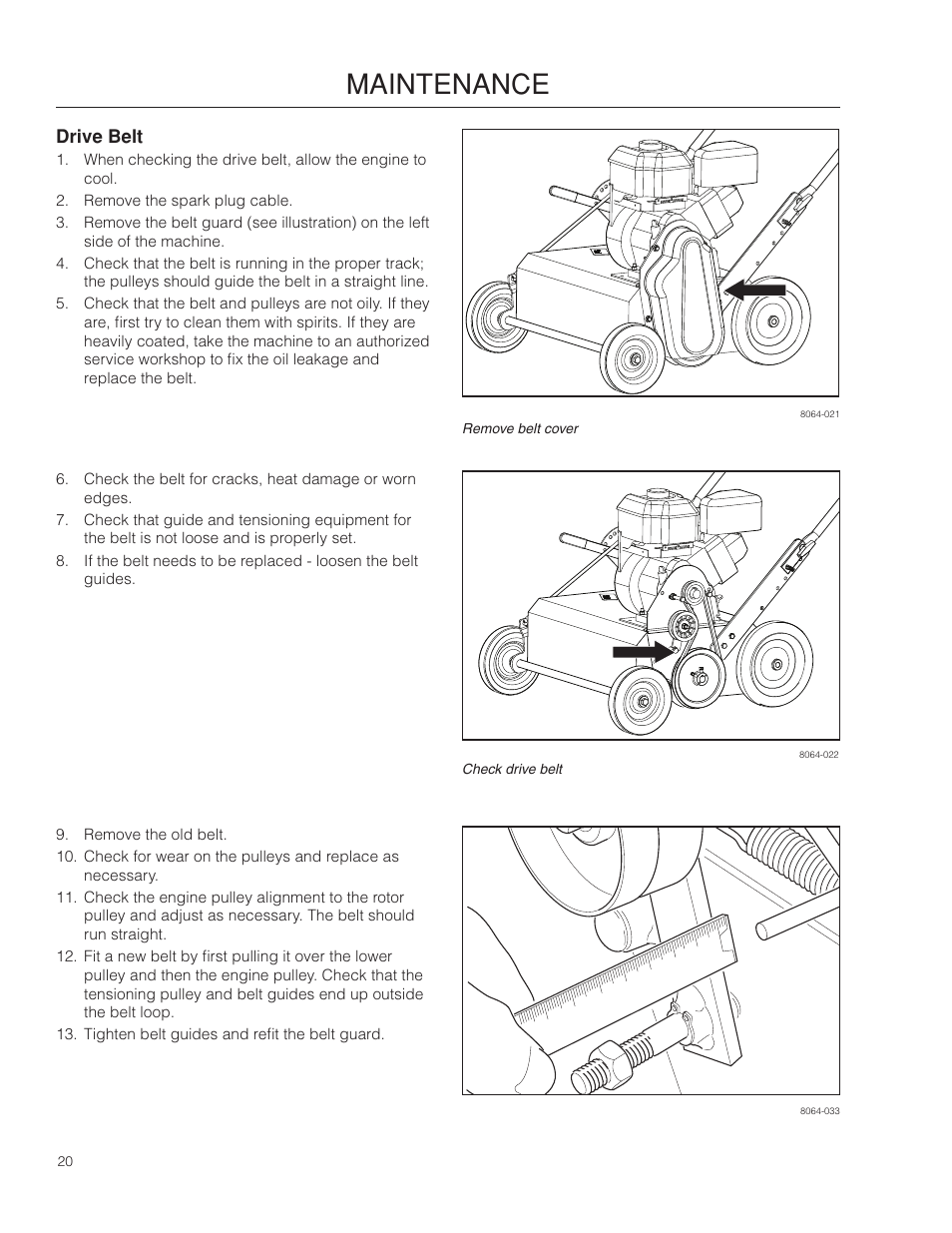 MAINTENANCE

Drive Belt

1. When checking the drive belt, allow the engine to cool.
2. Remove the spark plug cable.
3. Remove the belt guard (see illustration) on the left side of the machine.
4. Check that the belt is running in the proper track; the pulleys should guide the belt in a straight line.
5. Check that the belt and pulleys are not oily. If they are, first try to clean them with spirits. If they are heavily coated, take the machine to an authorized service workshop to fix the oil leakage and replace the belt.

8064-021

Remove belt cover

6. Check the belt for cracks, heat damage or worn edges.
7. Check that guide and tensioning equipment for the belt is not loose and is properly set.
8. If the belt needs to be replaced - loosen the belt guides.

8064-022

Check drive belt

9. Remove the old belt.
10. Check for wear on the pulleys and replace as necessary.
11. Check the engine pulley alignment to the rotor pulley and adjust as necessary. The belt should run straight.
12. Fit a new belt by first pulling it over the lower pulley and then the engine pulley. Check that the tensioning pulley and belt guides end up outside the belt loop.
13. Tighten belt guides and refit the belt guard.

8064-033

20